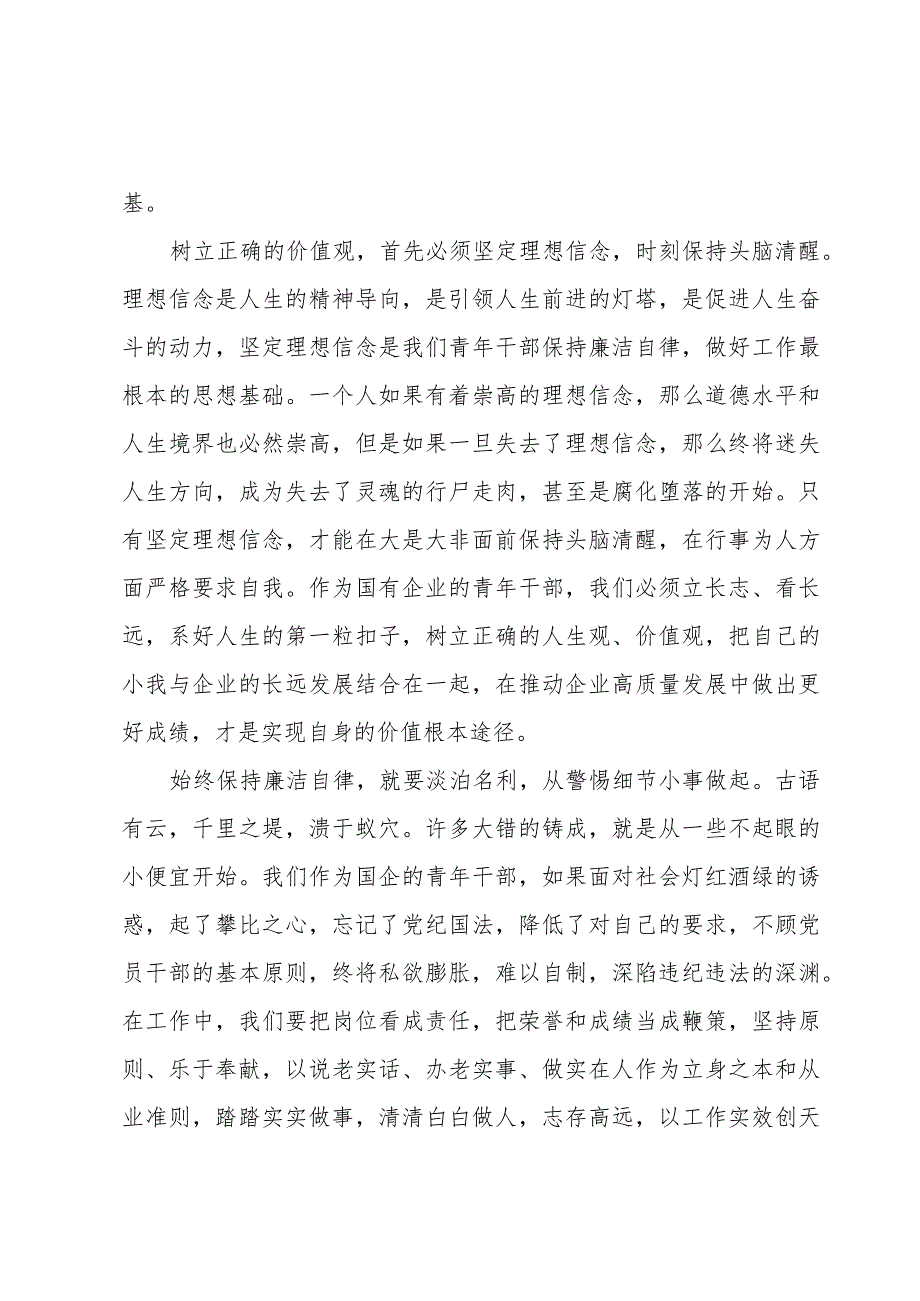 基。

树立正确的价值观，首先必须坚定理想信念，时刻保持头脑清醒。理想信念是人生的精神导向，是引领人生前进的灯塔，是促进人生奋斗的动力，坚定理想信念是我们青年干部保持廉洁自律，做好工作最根本的思想基础。一个人如果有着崇高的理想信念，那么道德水平和人生境界也必然崇高，但是如果一旦失去了理想信念，那么终将迷失人生方向，成为失去了灵魂的行尸走肉，甚至是腐化堕落的开始。只有坚定理想信念，才能在大是大非面前保持头脑清醒，在行事为人方面严格要求自我。作为国有企业的青年干部，我们必须立长志、看长远，系好人生的第一粒扣子，树立正确的人生观、价值观，把自己的小我与企业的长远发展结合在一起，在推动企业高质量发展中做出更好成绩，才是实现自身的价值根本途径。

始终保持廉洁自律，就要淡泊名利，从警惕细节小事做起。古语有云，千里之堤，溃于蚁穴。许多大错的铸成，就是从一些不起眼的小便宜开始。我们作为国企的青年干部，如果面对社会灯红酒绿的诱惑，起了攀比之心，忘记了党纪国法，降低了对自己的要求，不顾党员干部的基本原则，终将私欲膨胀，难以自制，深陷违纪违法的深渊。在工作中，我们要把岗位看成责任，把荣誉和成绩当成鞭策，坚持原则、乐于奉献，以说老实话、办老实事、做实在人作为立身之本和从业准则，踏踏实实做事，清清白白做人，志存高远，以工作实效创天